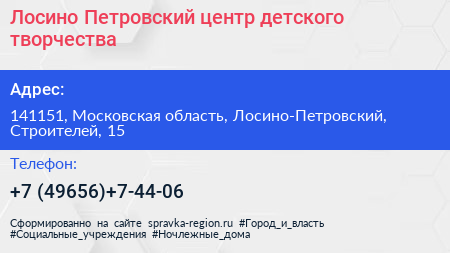 Лосино Петровский центр детского творчества

Адрес:

141151, Московская область, Лосино-Петровский, Строителей, 15

Телефон:

+7 (49656)+7-44-06

Сформированно на сайте spravka-region.ru #Город_и_власть #Социальные_учреждения #Ночлежные_дома